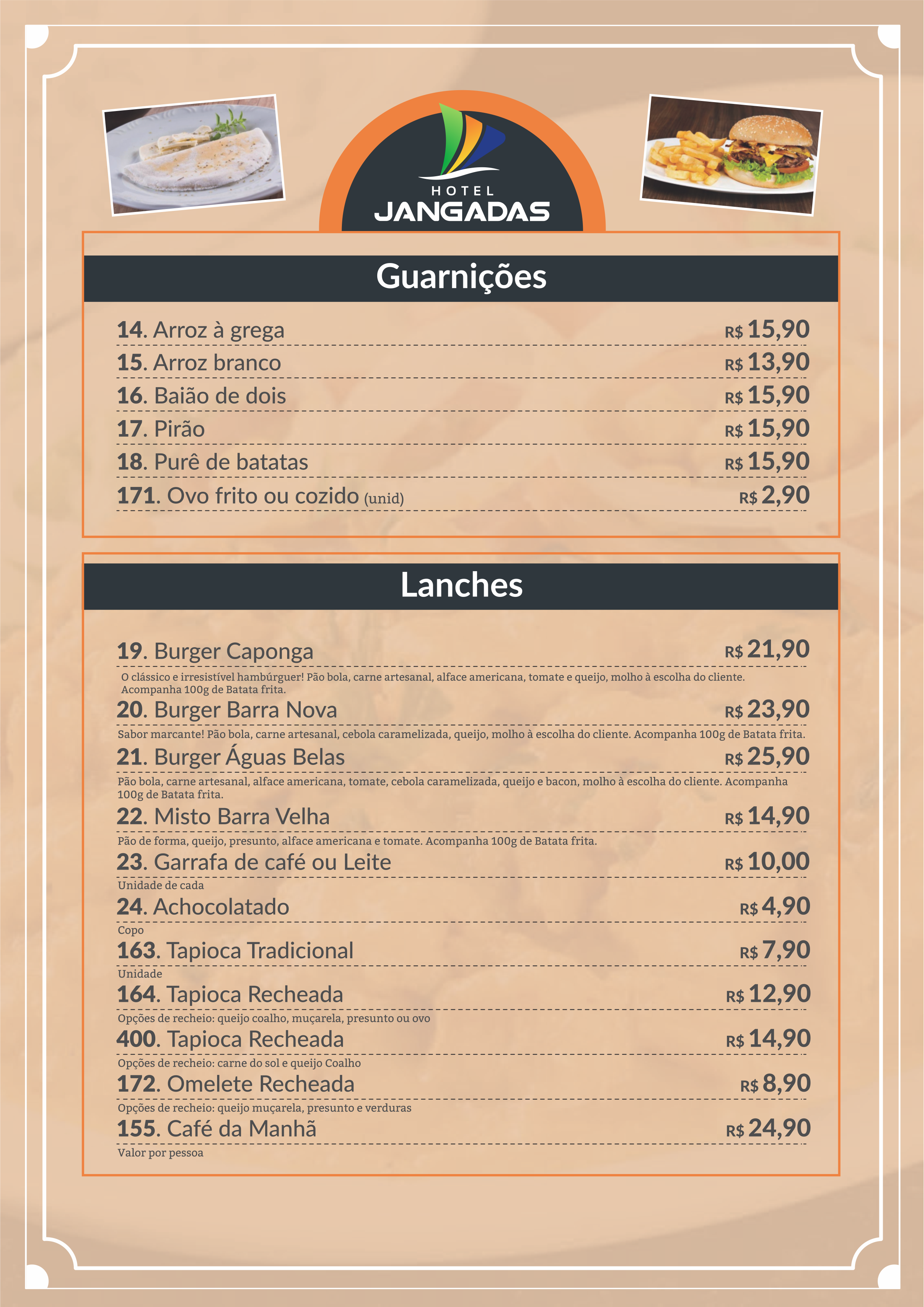 HOTEL
JANGADAS

Guarnições

14. Arroz à grega R$ 15,90
15. Arroz branco R$ 13,90
16. Baião de dois R$ 15,90
17. Pirão R$ 15,90
18. Purê de batatas R$ 15,90
171. Ovo frito ou cozido (unid) R$ 2,90

Lanches

19. Burger Caponga R$ 21,90
O clássico e irresistível hambúrguer! Pão bola, carne artesanal, alface americana, tomate e queijo, molho à escolha do cliente. Acompanha 100g de Batata frita.
20. Burger Barra Nova R$ 23,90
Sabor marcante! Pão bola, carne artesanal, cebola caramelizada, queijo, molho à escolha do cliente. Acompanha 100g de Batata frita.
21. Burger Águas Belas R$ 25,90
Pão bola, carne artesanal, alface americana, tomate, cebola caramelizada, queijo e bacon, molho à escolha do cliente. Acompanha 100g de Batata frita.
22. Misto Barra Velha R$ 14,90
Pão de forma, queijo, presunto, alface americana e tomate. Acompanha 100g de Batata frita.
23. Garrafa de café ou Leite R$ 10,00
Unidade de cada
24. Achocolatado R$ 4,90
Copo
163. Tapioca Tradicional R$ 7,90
Unidade
164. Tapioca Recheada R$ 12,90
Opções de recheio: queijo coalho, muçarela, presunto ou ovo
400. Tapioca Recheada R$ 14,90
Opções de recheio: carne do sol e queijo Coalho
172. Omelete Recheada R$ 8,90
Opções de recheio: queijo muçarela, presunto e verduras
155. Café da Manhã R$ 24,90
Valor por pessoa